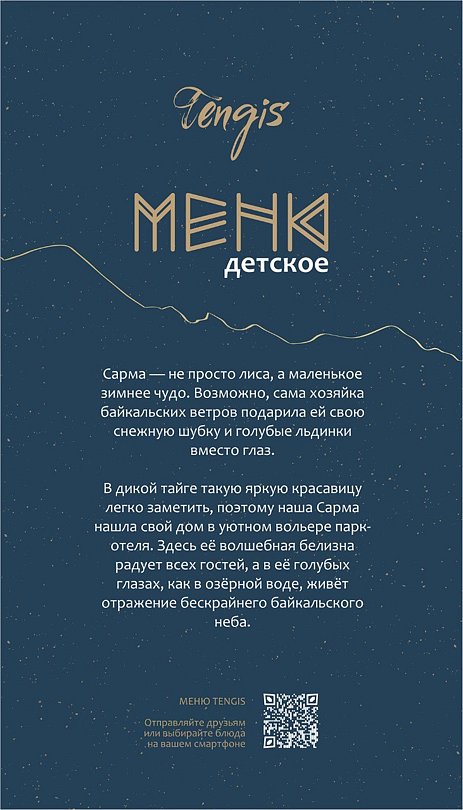 Tengis

МЕНЮ
детское

Сарма — не просто лиса, а маленькое зимнее чудо. Возможно, сама хозяйка байкальских ветров подарила ей свою снежную шубку и голубые льдинки вместо глаз.

В дикой тайге такую яркую красавицу легко заметить, поэтому наша Сарма нашла свой дом в уютном вольере парк-отеля. Здесь её волшебная белизна радует всех гостей, а в её голубых глазах, как в озёрной воде, живёт отражение бескрайнего байкальского неба.

МЕНЮ TENGIS

Отправляйте друзьям или выбирайте блюда на вашем смартфоне